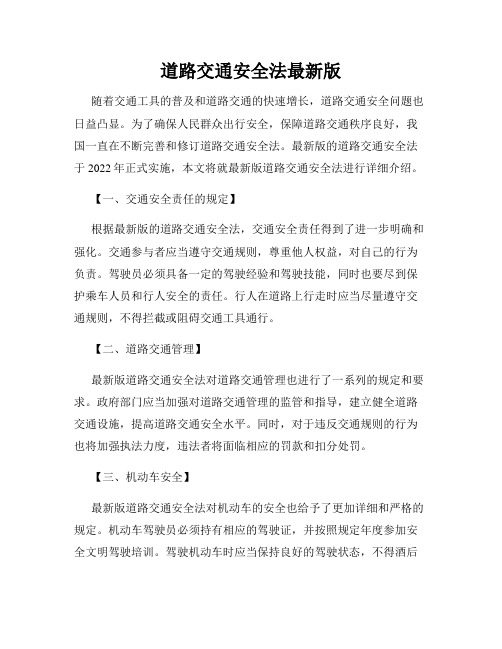 道路交通安全法最新版

随着交通工具的普及和道路交通的快速增长，道路交通安全问题也日益凸显。为了确保人民群众出行安全，保障道路交通秩序良好，我国一直在不断完善和修订道路交通安全法。最新版的道路交通安全法于 2022 年正式实施，本文将就最新版道路交通安全法进行详细介绍。

【一、交通安全责任的规定】

根据最新版的道路交通安全法，交通安全责任得到了进一步明确和强化。交通参与者应当遵守交通规则，尊重他人权益，对自己的行为负责。驾驶员必须具备一定的驾驶经验和驾驶技能，同时也要尽到保护乘车人员和行人安全的责任。行人在道路上行走时应当尽量遵守交通规则，不得拦截或阻碍交通工具通行。

【二、道路交通管理】

最新版道路交通安全法对道路交通管理也进行了一系列的规定和要求。政府部门应当加强对道路交通管理的监管和指导，建立健全道路交通设施，提高道路交通安全水平。同时，对于违反交通规则的行为也将加强执法力度，违法者将面临相应的罚款和扣分处罚。

【三、机动车安全】

最新版道路交通安全法对机动车的安全也给予了更加详细和严格的规定。机动车驾驶员必须持有相应的驾驶证，并按照规定年度参加安全文明驾驶培训。驾驶机动车时应当保持良好的驾驶状态，不得酒后